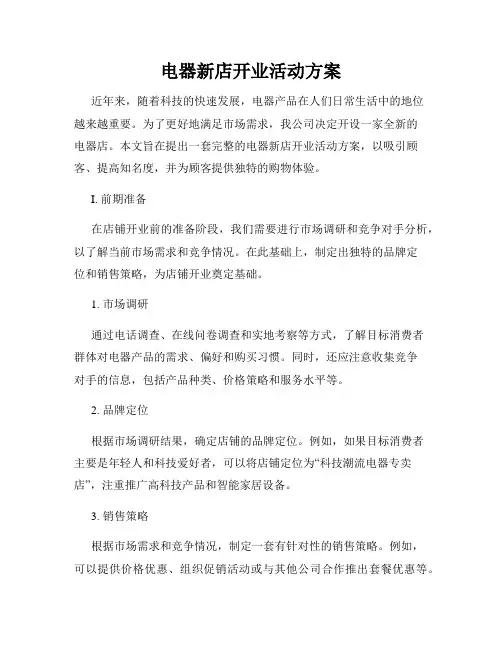 电器新店开业活动方案

近年来，随着科技的快速发展，电器产品在人们日常生活中的地位越来越重要。为了更好地满足市场需求，我公司决定开设一家全新的电器店。本文旨在提出一套完整的电器新店开业活动方案，以吸引顾客、提高知名度，并为顾客提供独特的购物体验。

I. 前期准备

在店铺开业前的准备阶段，我们需要进行市场调研和竞争对手分析，以了解当前市场需求和竞争情况。在此基础上，制定出独特的品牌定位和销售策略，为店铺开业奠定基础。

1. 市场调研

通过电话调查、在线问卷调查和实地考察等方式，了解目标消费者群体对电器产品的需求、偏好和购买习惯。同时，还应注意收集竞争对手的信息，包括产品种类、价格策略和服务水平等。

2. 品牌定位

根据市场调研结果，确定店铺的品牌定位。例如，如果目标消费者主要是年轻人和科技爱好者，可以将店铺定位为“科技潮流电器专卖店”，注重推广高科技产品和智能家居设备。

3. 销售策略

根据市场需求和竞争情况，制定一套有针对性的销售策略。例如，可以提供价格优惠、组织促销活动或与其他公司合作推出套餐优惠等。